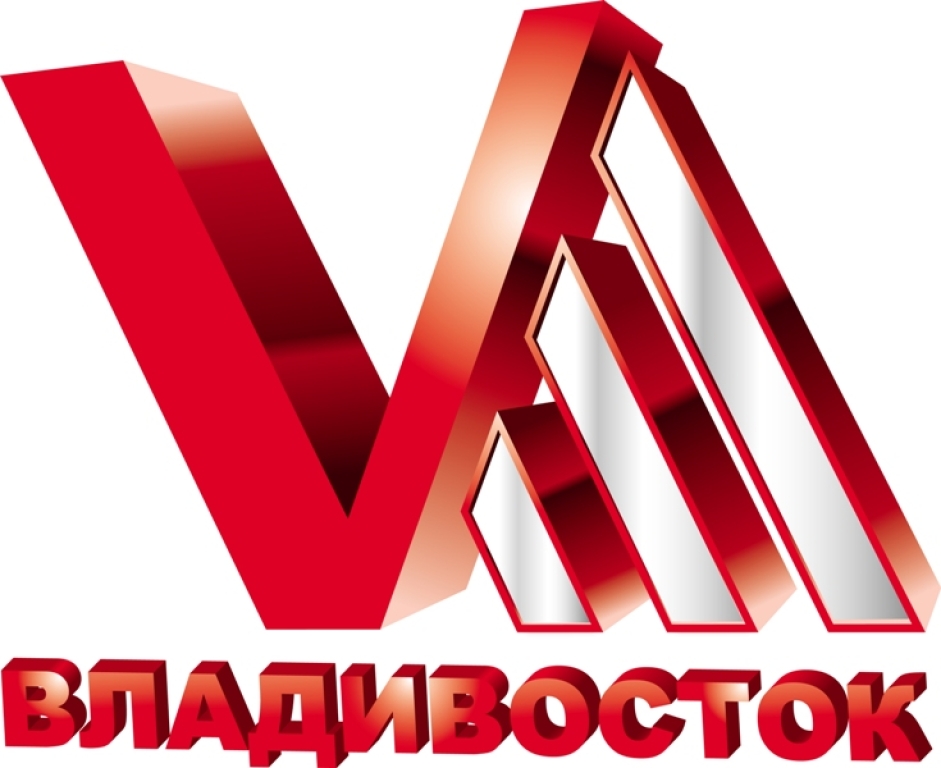 ВЛАДИВОСТОК